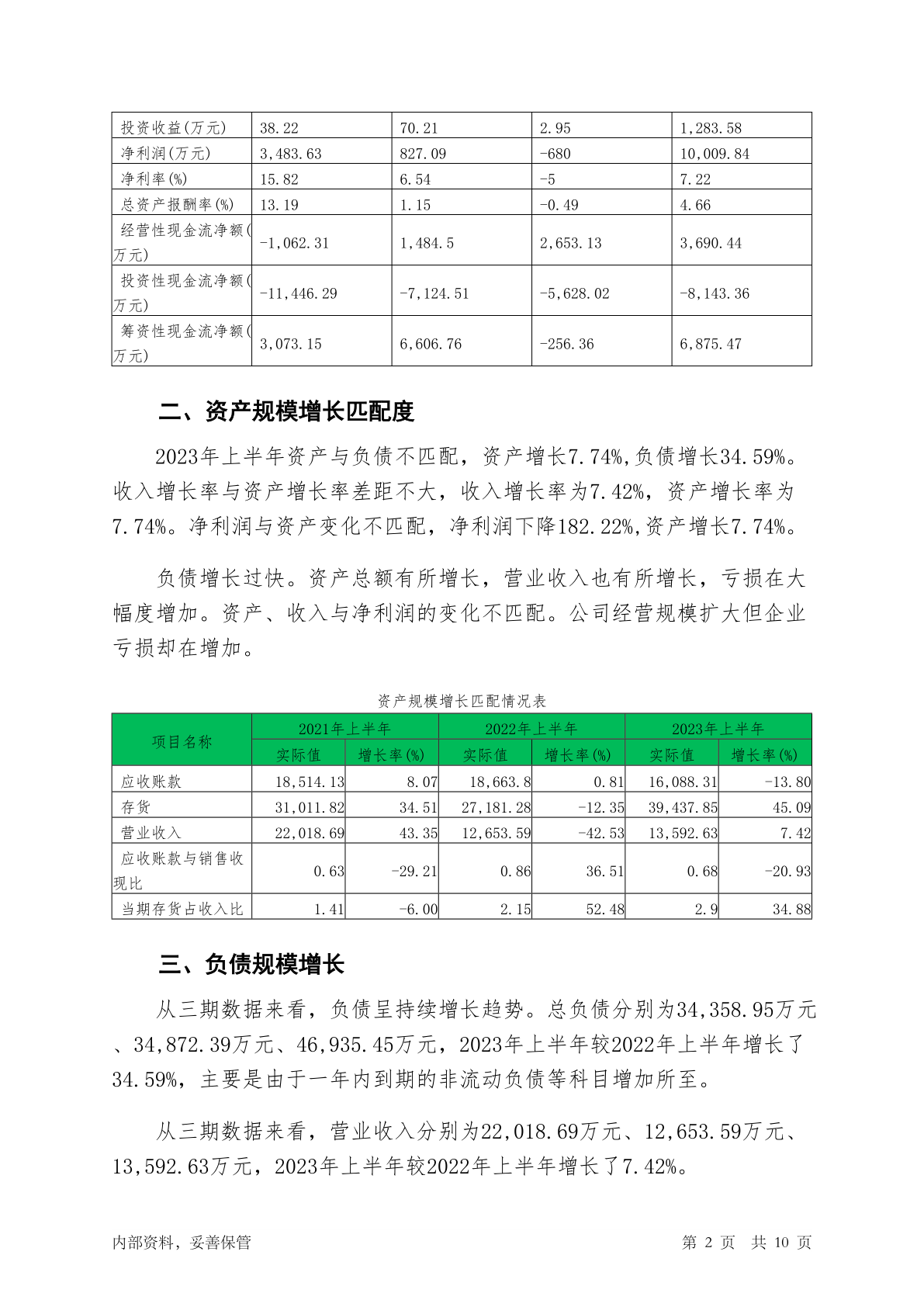 | 投资收益(万元) | 38.22 | 70.21 | 2.95 | 1,283.58 |
|---|---|---|---|---|
| 净利润(万元) | 3,483.63 | 827.09 | -680 | 10,009.84 |
| 净利率(%) | 15.82 | 6.54 | -5 | 7.22 |
| 总资产报酬率(%) | 13.19 | 1.15 | -0.49 | 4.66 |
| 经营性现金流净额(万元) | -1,062.31 | 1,484.5 | 2,653.13 | 3,690.44 |
| 投资性现金流净额(万元) | -11,446.29 | -7,124.51 | -5,628.02 | -8,143.36 |
| 筹资性现金流净额(万元) | 3,073.15 | 6,606.76 | -256.36 | 6,875.47 |

二、资产规模增长匹配度

2023年上半年资产与负债不匹配，资产增长7.74%,负债增长34.59%。收入增长率与资产增长率差距不大，收入增长率为7.42%，资产增长率为7.74%。净利润与资产变化不匹配，净利润下降182.22%,资产增长7.74%。

负债增长过快。资产总额有所增长，营业收入也有所增长，亏损在大幅度增加。资产、收入与净利润的变化不匹配。公司经营规模扩大但企业亏损却在增加。

资产规模增长匹配情况表

| 项目名称 | 2021年上半年 实际值 | 2021年上半年 增长率(%) | 2022年上半年 实际值 | 2022年上半年 增长率(%) | 2023年上半年 实际值 | 2023年上半年 增长率(%) |
|---|---|---|---|---|---|---|
| 应收账款 | 18,514.13 | 8.07 | 18,663.8 | 0.81 | 16,088.31 | -13.80 |
| 存货 | 31,011.82 | 34.51 | 27,181.28 | -12.35 | 39,437.85 | 45.09 |
| 营业收入 | 22,018.69 | 43.35 | 12,653.59 | -42.53 | 13,592.63 | 7.42 |
| 应收账款与销售收现比 | 0.63 | -29.21 | 0.86 | 36.51 | 0.68 | -20.93 |
| 当期存货占收入比 | 1.41 | -6.00 | 2.15 | 52.48 | 2.9 | 34.88 |

三、负债规模增长

从三期数据来看，负债呈持续增长趋势。总负债分别为34,358.95万元、34,872.39万元、46,935.45万元，2023年上半年较2022年上半年增长了34.59%，主要是由于一年内到期的非流动负债等科目增加所至。

从三期数据来看，营业收入分别为22,018.69万元、12,653.59万元、13,592.63万元，2023年上半年较2022年上半年增长了7.42%。

内部资料，妥善保管 第 2 页 共 10 页